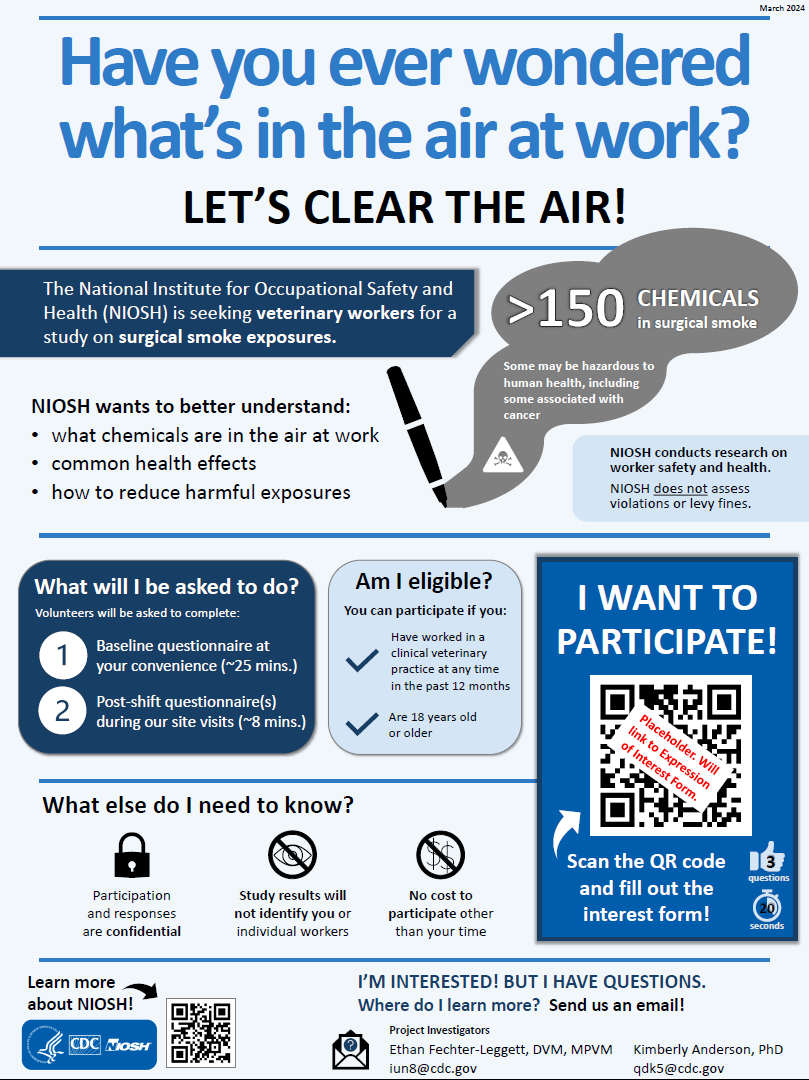 March 2024

Have you ever wondered what's in the air at work?

LET'S CLEAR THE AIR!

The National Institute for Occupational Safety and Health (NIOSH) is seeking veterinary workers for a study on surgical smoke exposures.

>150 CHEMICALS in surgical smoke

Some may be hazardous to human health, including some associated with cancer

NIOSH wants to better understand:
• what chemicals are in the air at work
• common health effects
• how to reduce harmful exposures

NIOSH conducts research on worker safety and health.
NIOSH does not assess violations or levy fines.

What will I be asked to do?
Volunteers will be asked to complete:
1 Baseline questionnaire at your convenience (~25 mins.)
2 Post-shift questionnaire(s) during our site visits (~8 mins.)

Am I eligible?
You can participate if you:
Have worked in a clinical veterinary practice at any time in the past 12 months
Are 18 years old or older

I WANT TO PARTICIPATE!

Placeholder: Will link to Expression of Interest Form.

Scan the QR code and fill out the interest form!

3 questions
20 seconds

What else do I need to know?

Participation and responses are confidential

Study results will not identify you or individual workers

No cost to participate other than your time

Learn more about NIOSH!

CDC NIOSH

I'M INTERESTED! BUT I HAVE QUESTIONS.
Where do I learn more? Send us an email!

Project Investigators
Ethan Fechter-Leggett, DVM, MPVM
iun8@cdc.gov
Kimberly Anderson, PhD
qdk5@cdc.gov